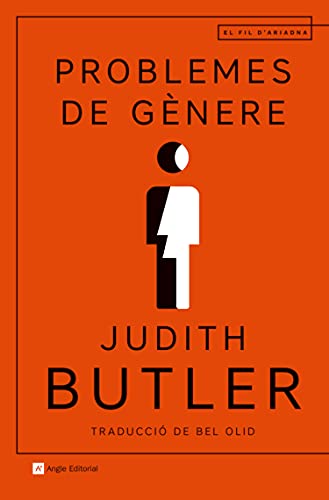 EL FIL D'ARIADNA

PROBLEMES DE GÈNERE

JUDITH BUTLER

TRADUCCIÓ DE BEL OLID

Angle Editorial